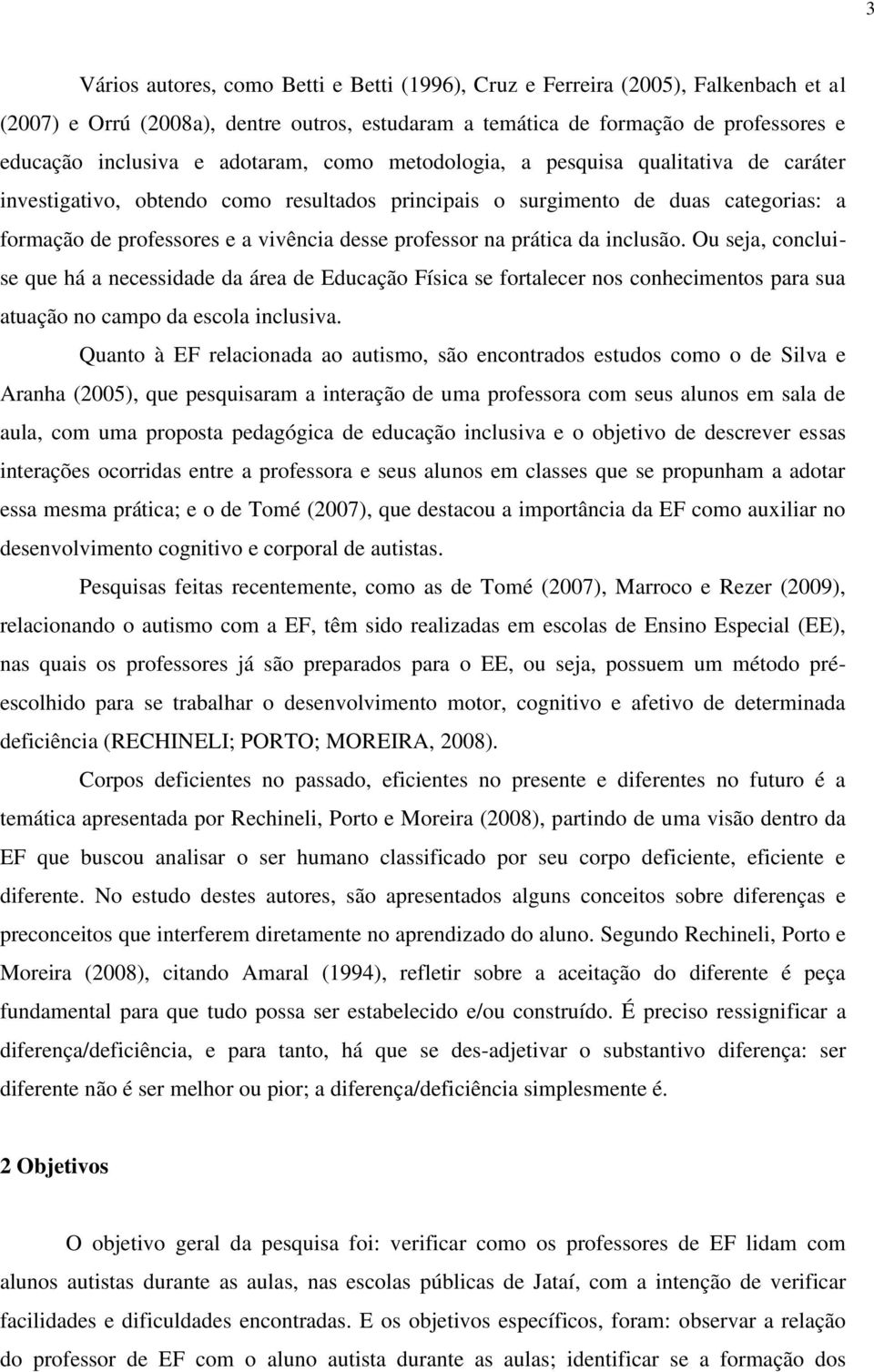 3

Vários autores, como Betti e Betti (1996), Cruz e Ferreira (2005), Falkenbach et al (2007) e Orrú (2008a), dentre outros, estudaram a temática de formação de professores e educação inclusiva e adotaram, como metodologia, a pesquisa qualitativa de caráter investigativo, obtendo como resultados principais o surgimento de duas categorias: a formação de professores e a vivência desse professor na prática da inclusão. Ou seja, conclui-se que há a necessidade da área de Educação Física se fortalecer nos conhecimentos para sua atuação no campo da escola inclusiva.

Quanto à EF relacionada ao autismo, são encontrados estudos como o de Silva e Aranha (2005), que pesquisaram a interação de uma professora com seus alunos em sala de aula, com uma proposta pedagógica de educação inclusiva e o objetivo de descrever essas interações ocorridas entre a professora e seus alunos em classes que se propunham a adotar essa mesma prática; e o de Tomé (2007), que destacou a importância da EF como auxiliar no desenvolvimento cognitivo e corporal de autistas.

Pesquisas feitas recentemente, como as de Tomé (2007), Marroco e Rezer (2009), relacionando o autismo com a EF, têm sido realizadas em escolas de Ensino Especial (EE), nas quais os professores já são preparados para o EE, ou seja, possuem um método pré-escolhido para se trabalhar o desenvolvimento motor, cognitivo e afetivo de determinada deficiência (RECHINELI; PORTO; MOREIRA, 2008).

Corpos deficientes no passado, eficientes no presente e diferentes no futuro é a temática apresentada por Rechineli, Porto e Moreira (2008), partindo de uma visão dentro da EF que buscou analisar o ser humano classificado por seu corpo deficiente, eficiente e diferente. No estudo destes autores, são apresentados alguns conceitos sobre diferenças e preconceitos que interferem diretamente no aprendizado do aluno. Segundo Rechineli, Porto e Moreira (2008), citando Amaral (1994), refletir sobre a aceitação do diferente é peça fundamental para que tudo possa ser estabelecido e/ou construído. É preciso ressignificar a diferença/deficiência, e para tanto, há que se des-adjetivar o substantivo diferença: ser diferente não é ser melhor ou pior; a diferença/deficiência simplesmente é.

2 Objetivos

O objetivo geral da pesquisa foi: verificar como os professores de EF lidam com alunos autistas durante as aulas, nas escolas públicas de Jataí, com a intenção de verificar facilidades e dificuldades encontradas. E os objetivos específicos, foram: observar a relação do professor de EF com o aluno autista durante as aulas; identificar se a formação dos